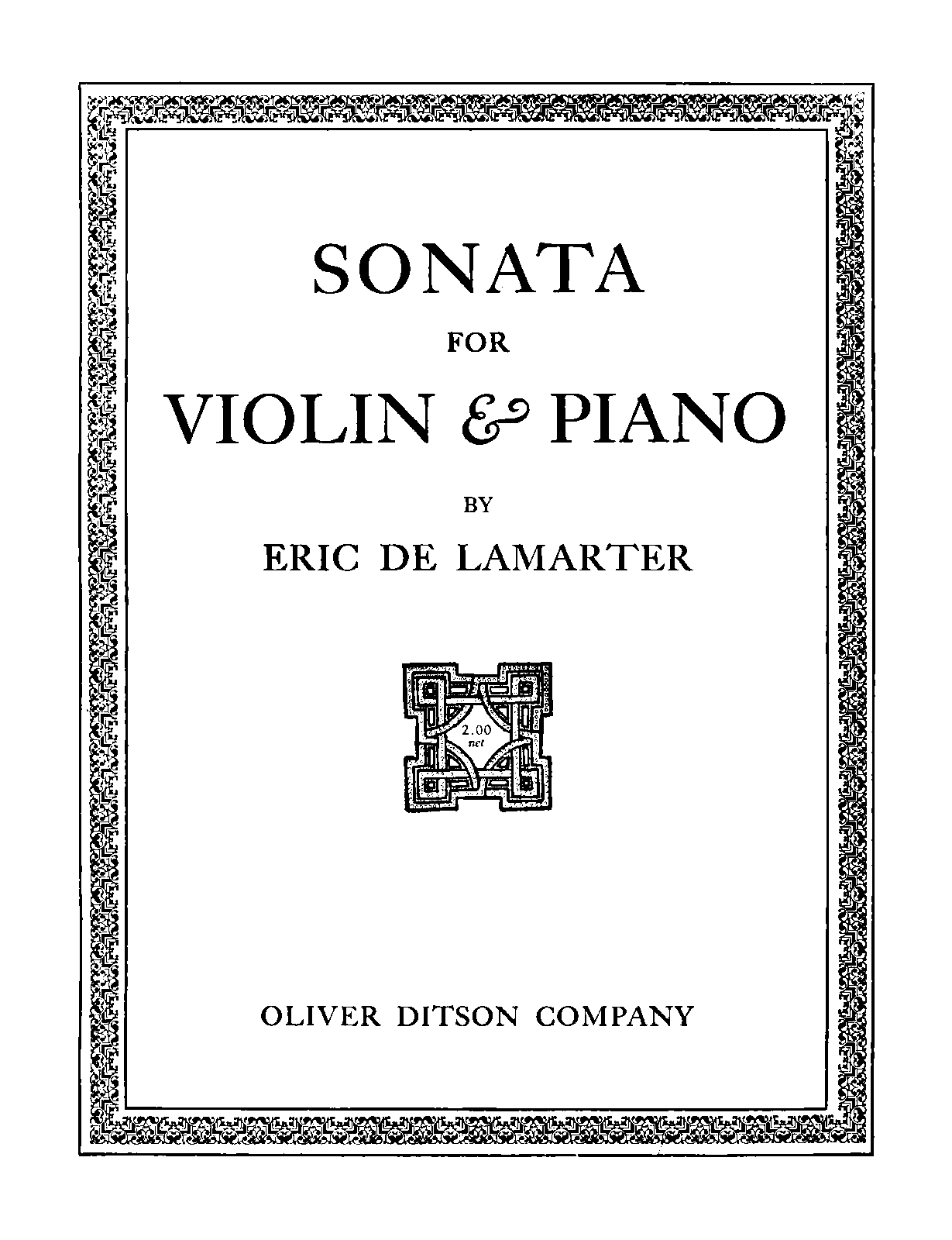 SONATA

FOR

VIOLIN & PIANO

BY

ERIC DE LAMARTER

2.00
net

OLIVER DITSON COMPANY